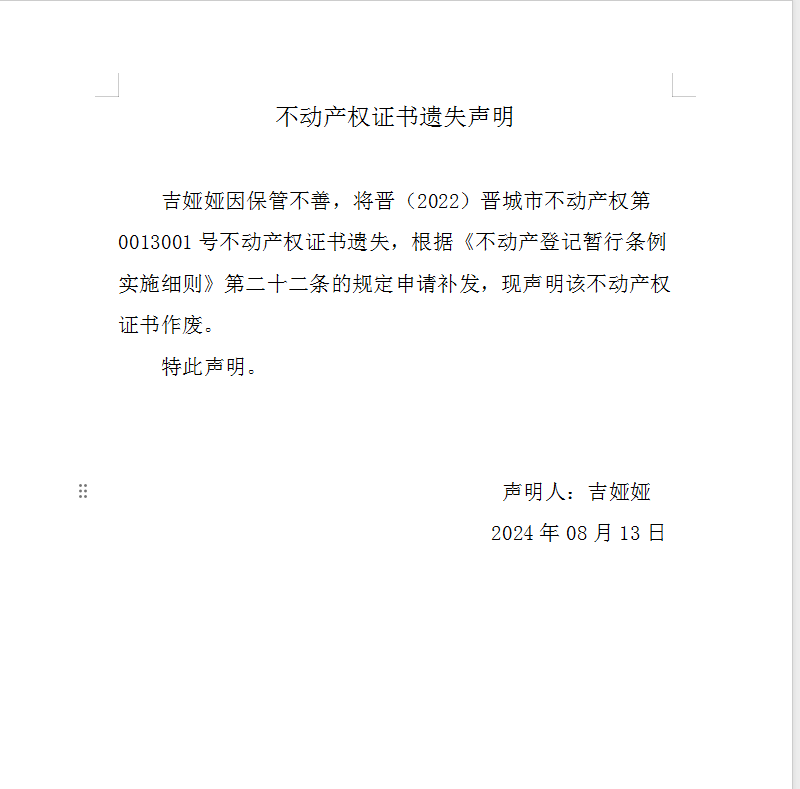 不动产权证书遗失声明

吉娅娅因保管不善，将晋（2022）晋城市不动产权第0013001号不动产权证书遗失，根据《不动产登记暂行条例实施细则》第二十二条的规定申请补发，现声明该不动产权证书作废。

特此声明。

声明人：吉娅娅

2024年08月13日